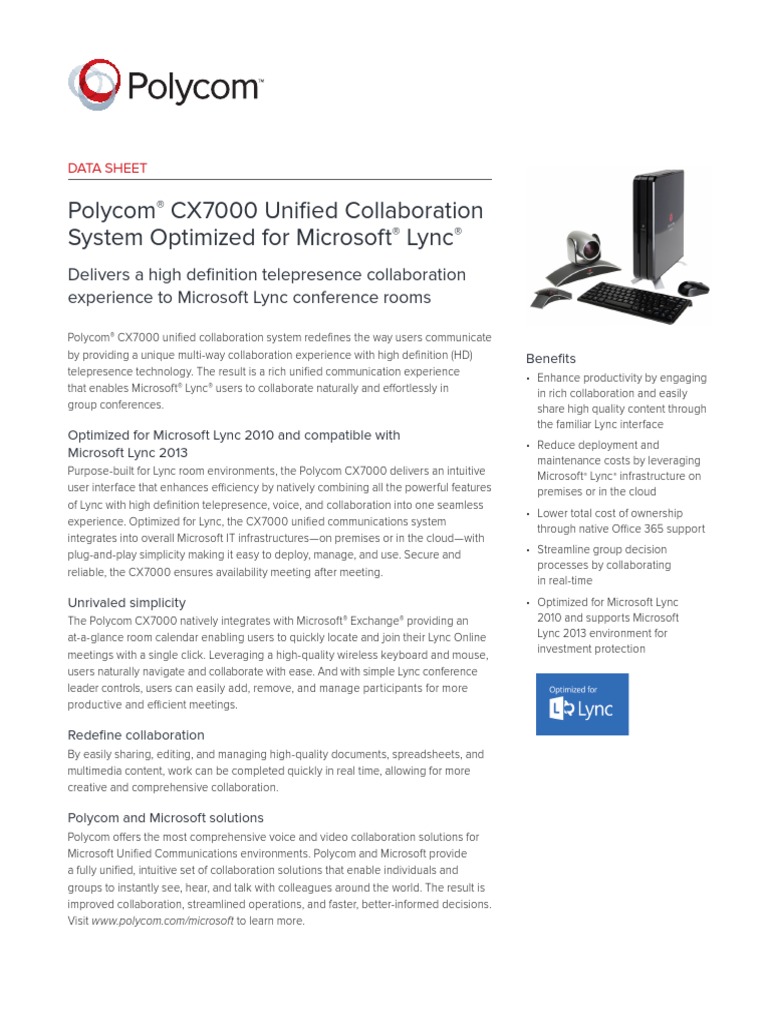 Polycom™

DATA SHEET

Polycom® CX7000 Unified Collaboration System Optimized for Microsoft® Lync®

Delivers a high definition telepresence collaboration experience to Microsoft Lync conference rooms

Polycom® CX7000 unified collaboration system redefines the way users communicate by providing a unique multi-way collaboration experience with high definition (HD) telepresence technology. The result is a rich unified communication experience that enables Microsoft® Lync® users to collaborate naturally and effortlessly in group conferences.

Optimized for Microsoft Lync 2010 and compatible with Microsoft Lync 2013

Purpose-built for Lync room environments, the Polycom CX7000 delivers an intuitive user interface that enhances efficiency by natively combining all the powerful features of Lync with high definition telepresence, voice, and collaboration into one seamless experience. Optimized for Lync, the CX7000 unified communications system integrates into overall Microsoft IT infrastructures—on premises or in the cloud—with plug-and-play simplicity making it easy to deploy, manage, and use. Secure and reliable, the CX7000 ensures availability meeting after meeting.

Unrivaled simplicity

The Polycom CX7000 natively integrates with Microsoft® Exchange® providing an at-a-glance room calendar enabling users to quickly locate and join their Lync Online meetings with a single click. Leveraging a high-quality wireless keyboard and mouse, users naturally navigate and collaborate with ease. And with simple Lync conference leader controls, users can easily add, remove, and manage participants for more productive and efficient meetings.

Redefine collaboration

By easily sharing, editing, and managing high-quality documents, spreadsheets, and multimedia content, work can be completed quickly in real time, allowing for more creative and comprehensive collaboration.

Polycom and Microsoft solutions

Polycom offers the most comprehensive voice and video collaboration solutions for Microsoft Unified Communications environments. Polycom and Microsoft provide a fully unified, intuitive set of collaboration solutions that enable individuals and groups to instantly see, hear, and talk with colleagues around the world. The result is improved collaboration, streamlined operations, and faster, better-informed decisions. Visit www.polycom.com/microsoft to learn more.

Benefits

• Enhance productivity by engaging in rich collaboration and easily share high quality content through the familiar Lync interface
• Reduce deployment and maintenance costs by leveraging Microsoft® Lync® infrastructure on premises or in the cloud
• Lower total cost of ownership through native Office 365 support
• Streamline group decision processes by collaborating in real-time
• Optimized for Microsoft Lync 2010 and supports Microsoft Lync 2013 environment for investment protection

Optimized for
Lync